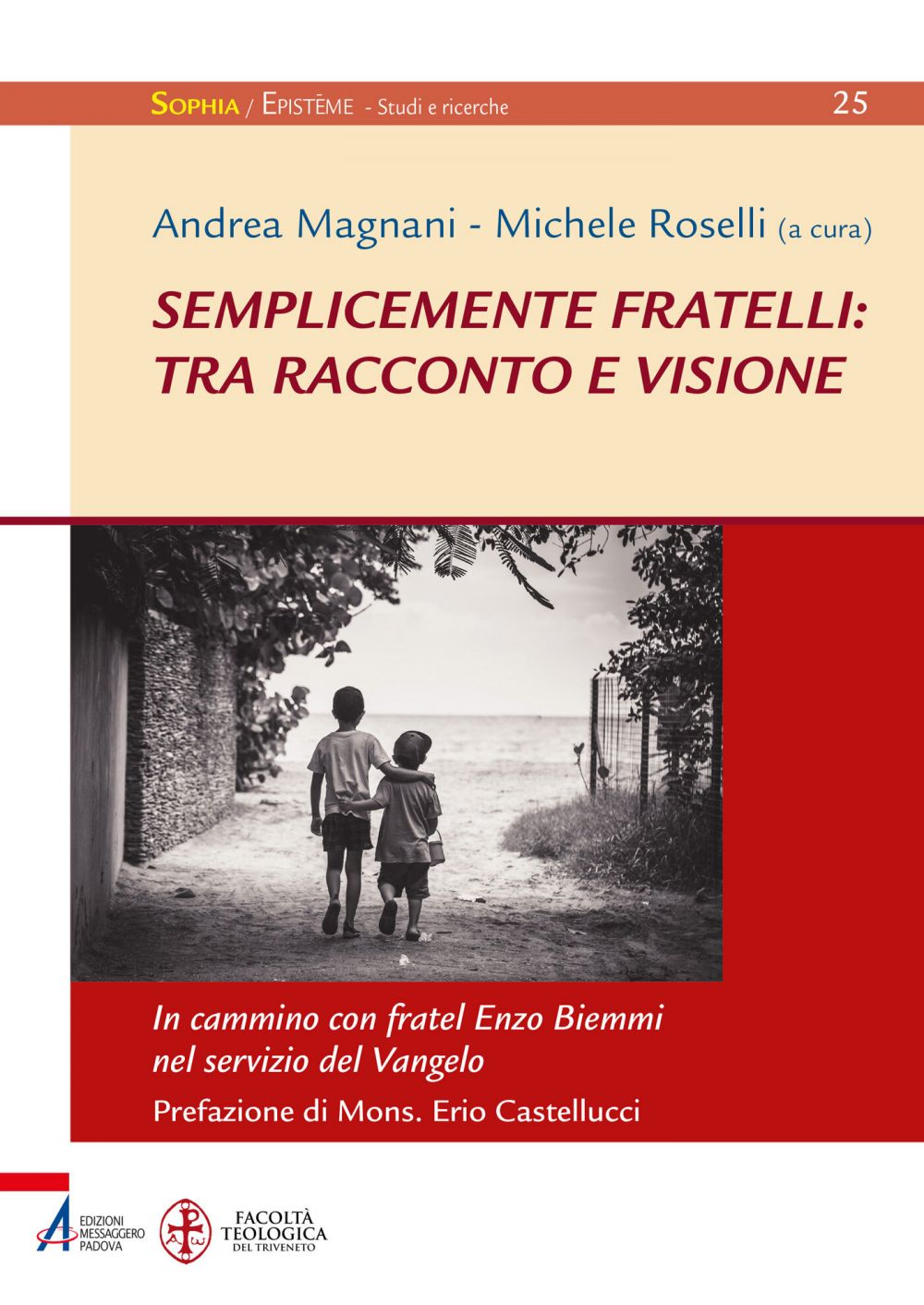 SOPHIA / EPISTĒME - Studi e ricerche 25

Andrea Magnani - Michele Roselli (a cura)

SEMPLICEMENTE FRATELLI: TRA RACCONTO E VISIONE

In cammino con fratel Enzo Biemmi nel servizio del Vangelo

Prefazione di Mons. Erio Castellucci

EDIZIONI MESSAGGERO PADOVA

FACOLTÀ TEOLOGICA DEL TRIVENETO